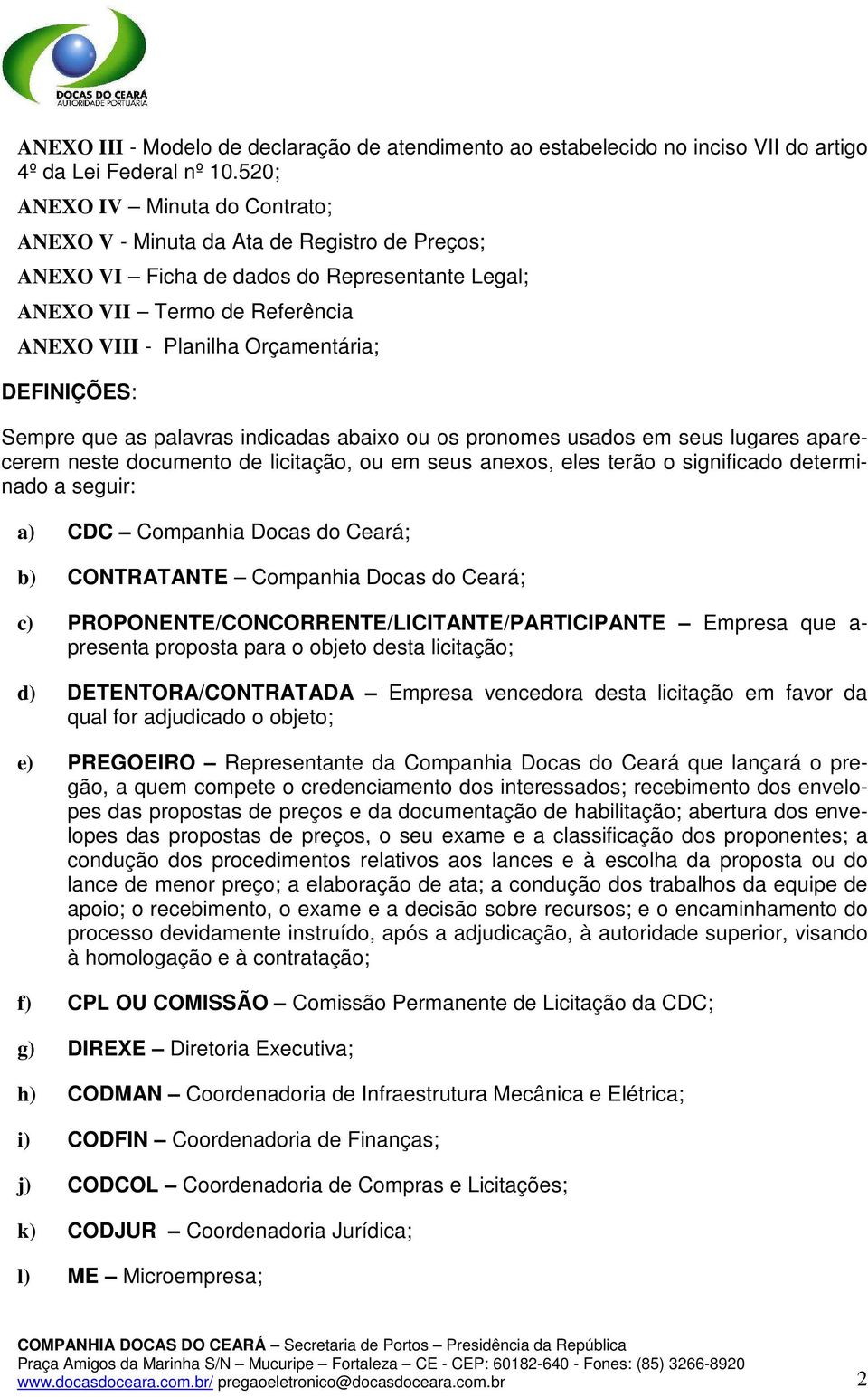 DOCAS DO CEARÁ
AUTORIDADE PORTUÁRIA

ANEXO III - Modelo de declaração de atendimento ao estabelecido no inciso VII do artigo 4º da Lei Federal nº 10.520;

ANEXO IV – Minuta do Contrato;

ANEXO V - Minuta da Ata de Registro de Preços;

ANEXO VI – Ficha de dados do Representante Legal;

ANEXO VII – Termo de Referência

ANEXO VIII - Planilha Orçamentária;

DEFINIÇÕES:

Sempre que as palavras indicadas abaixo ou os pronomes usados em seus lugares aparecerem neste documento de licitação, ou em seus anexos, eles terão o significado determinado a seguir:

a) CDC – Companhia Docas do Ceará;

b) CONTRATANTE – Companhia Docas do Ceará;

c) PROPONENTE/CONCORRENTE/LICITANTE/PARTICIPANTE – Empresa que apresenta proposta para o objeto desta licitação;

d) DETENTORA/CONTRATADA – Empresa vencedora desta licitação em favor da qual for adjudicado o objeto;

e) PREGOEIRO – Representante da Companhia Docas do Ceará que lançará o pregão, a quem compete o credenciamento dos interessados; recebimento dos envelopes das propostas de preços e da documentação de habilitação; abertura dos envelopes das propostas de preços, o seu exame e a classificação dos proponentes; a condução dos procedimentos relativos aos lances e à escolha da proposta ou do lance de menor preço; a elaboração de ata; a condução dos trabalhos da equipe de apoio; o recebimento, o exame e a decisão sobre recursos; e o encaminhamento do processo devidamente instruído, após a adjudicação, à autoridade superior, visando à homologação e à contratação;

f) CPL OU COMISSÃO – Comissão Permanente de Licitação da CDC;

g) DIREXE – Diretoria Executiva;

h) CODMAN – Coordenadoria de Infraestrutura Mecânica e Elétrica;

i) CODFIN – Coordenadoria de Finanças;

j) CODCOL – Coordenadoria de Compras e Licitações;

k) CODJUR – Coordenadoria Jurídica;

l) ME – Microempresa;

COMPANHIA DOCAS DO CEARÁ – Secretaria de Portos – Presidência da República
Praça Amigos da Marinha S/N – Mucuripe – Fortaleza – CE - CEP: 60182-640 - Fones: (85) 3266-8920
www.docasdoceara.com.br/ pregaoeletronico@docasdoceara.com.br 2